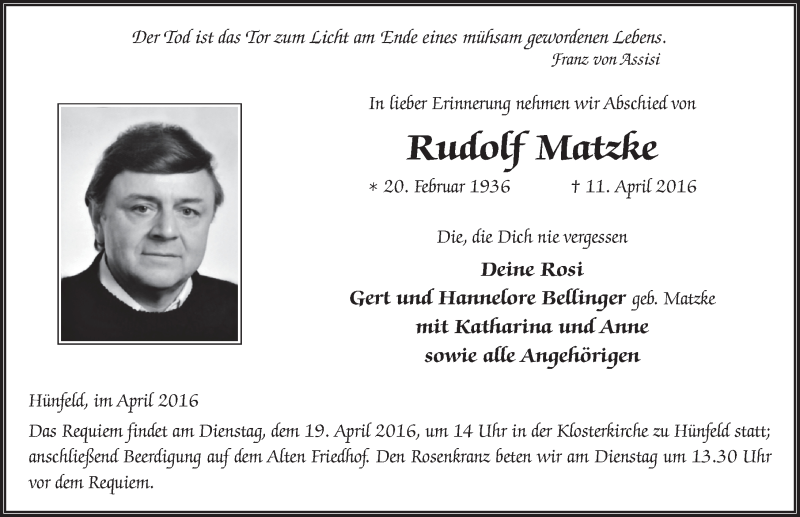 Der Tod ist das Tor zum Licht am Ende eines mühsam gewordenen Lebens.
Franz von Assisi

In lieber Erinnerung nehmen wir Abschied von

Rudolf Matzke

* 20. Februar 1936 † 11. April 2016

Die, die Dich nie vergessen

Deine Rosi
Gert und Hannelore Bellinger geb. Matzke
mit Katharina und Anne
sowie alle Angehörigen

Hünfeld, im April 2016

Das Requiem findet am Dienstag, dem 19. April 2016, um 14 Uhr in der Klosterkirche zu Hünfeld statt; anschließend Beerdigung auf dem Alten Friedhof. Den Rosenkranz beten wir am Dienstag um 13.30 Uhr vor dem Requiem.